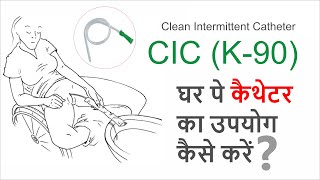 Clean Intermittent Catheter

CIC (K-90)

घर पे कैथेटर का उपयोग कैसे करें ?